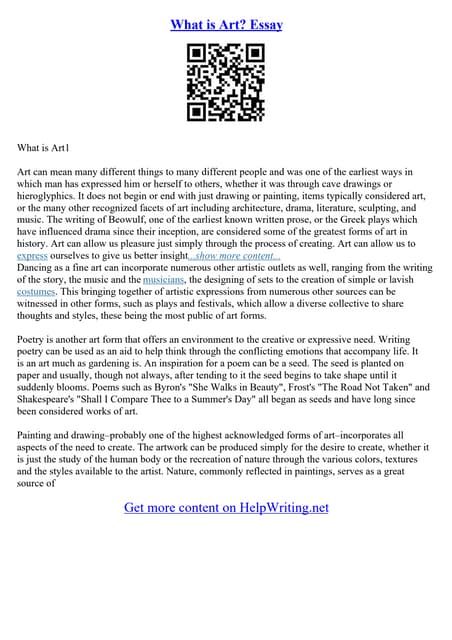 What is Art? Essay

What is Art1

Art can mean many different things to many different people and was one of the earliest ways in which man has expressed him or herself to others, whether it was through cave drawings or hieroglyphics. It does not begin or end with just drawing or painting, items typically considered art, or the many other recognized facets of art including architecture, drama, literature, sculpting, and music. The writing of Beowulf, one of the earliest known written prose, or the Greek plays which have influenced drama since their inception, are considered some of the greatest forms of art in history. Art can allow us pleasure just simply through the process of creating. Art can allow us to express ourselves to give us better insight...show more content...
Dancing as a fine art can incorporate numerous other artistic outlets as well, ranging from the writing of the story, the music and the musicians, the designing of sets to the creation of simple or lavish costumes. This bringing together of artistic expressions from numerous other sources can be witnessed in other forms, such as plays and festivals, which allow a diverse collective to share thoughts and styles, these being the most public of art forms.

Poetry is another art form that offers an environment to the creative or expressive need. Writing poetry can be used as an aid to help think through the conflicting emotions that accompany life. It is an art much as gardening is. An inspiration for a poem can be a seed. The seed is planted on paper and usually, though not always, after tending to it the seed begins to take shape until it suddenly blooms. Poems such as Byron's "She Walks in Beauty", Frost's "The Road Not Taken" and Shakespeare's "Shall I Compare Thee to a Summer's Day" all began as seeds and have long since been considered works of art.

Painting and drawing–probably one of the highest acknowledged forms of art–incorporates all aspects of the need to create. The artwork can be produced simply for the desire to create, whether it is just the study of the human body or the recreation of nature through the various colors, textures and the styles available to the artist. Nature, commonly reflected in paintings, serves as a great source of

Get more content on HelpWriting.net